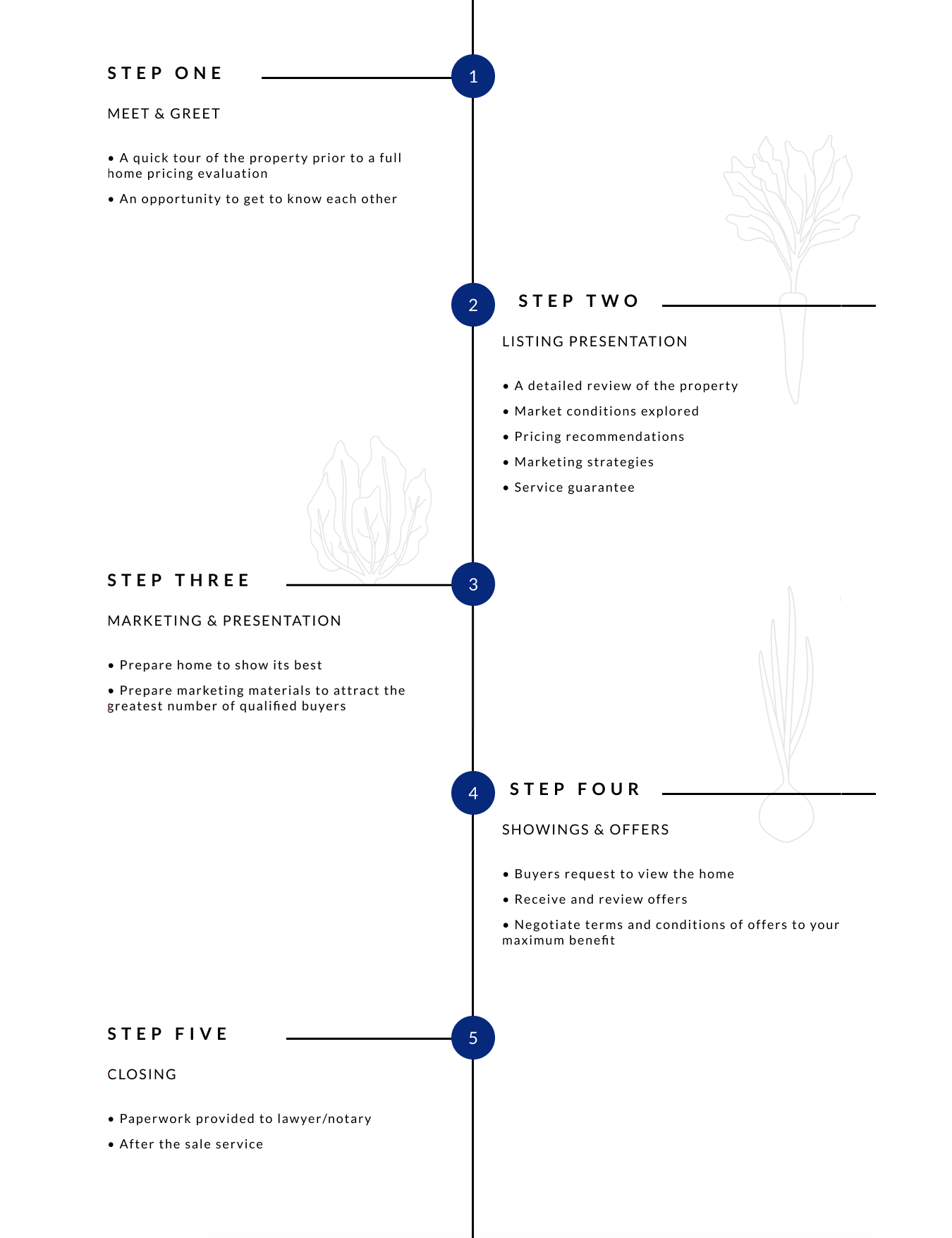 STEP ONE

1

MEET & GREET

• A quick tour of the property prior to a full home pricing evaluation

• An opportunity to get to know each other

2

STEP TWO

LISTING PRESENTATION

• A detailed review of the property

• Market conditions explored

• Pricing recommendations

• Marketing strategies

• Service guarantee

STEP THREE

3

MARKETING & PRESENTATION

• Prepare home to show its best

• Prepare marketing materials to attract the greatest number of qualified buyers

4

STEP FOUR

SHOWINGS & OFFERS

• Buyers request to view the home

• Receive and review offers

• Negotiate terms and conditions of offers to your maximum benefit

STEP FIVE

5

CLOSING

• Paperwork provided to lawyer/notary

• After the sale service